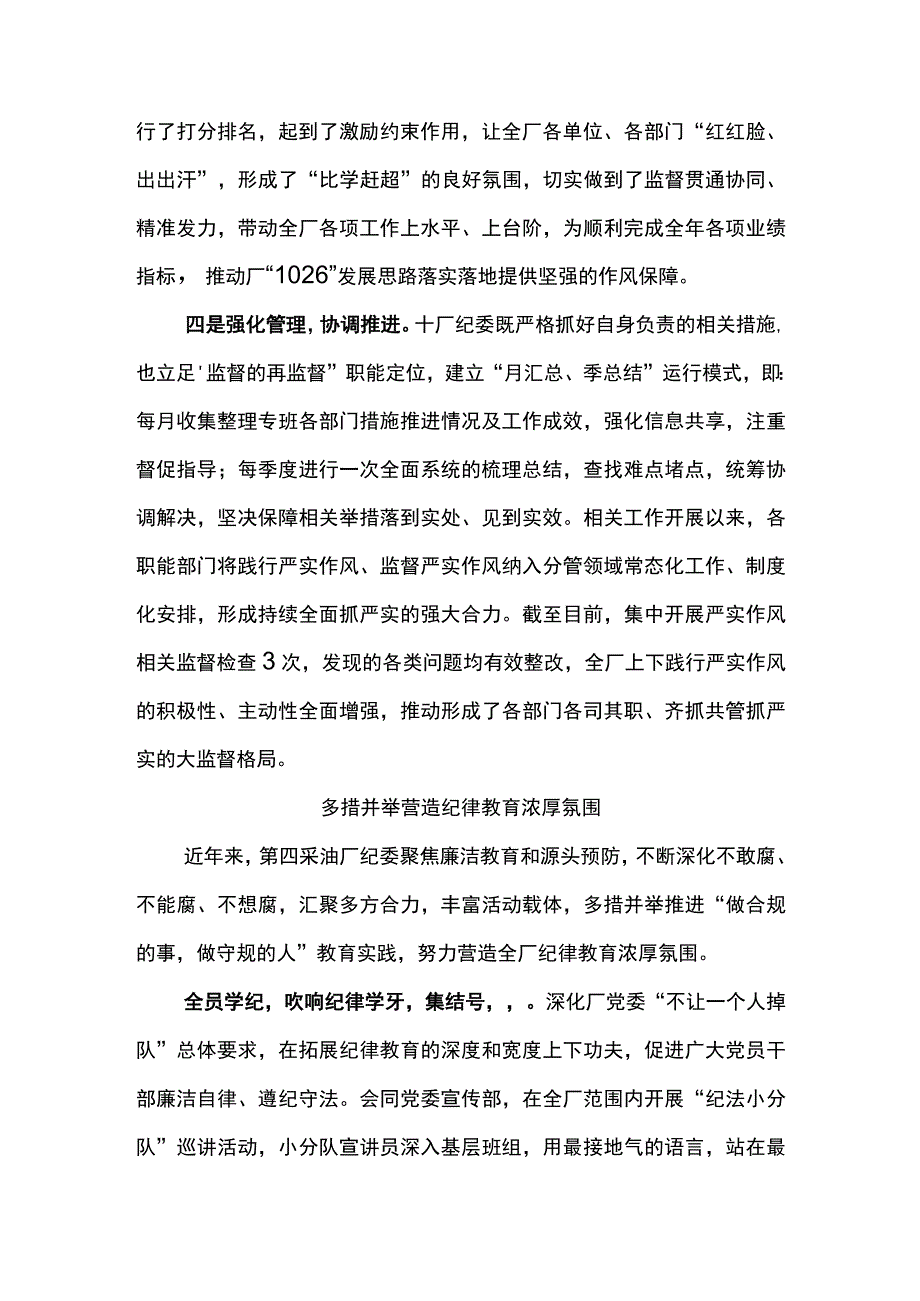 行了打分排名，起到了激励约束作用，让全厂各单位、各部门“红红脸、出出汗”，形成了“比学赶超”的良好氛围，切实做到了监督贯通协同、精准发力，带动全厂各项工作上水平、上台阶，为顺利完成全年各项业绩指标，推动厂“1026”发展思路落实落地提供坚强的作风保障。

四是强化管理，协调推进。十厂纪委既严格抓好自身负责的相关措施，也立足'监督的再监督”职能定位，建立“月汇总、季总结”运行模式，即：每月收集整理专班各部门措施推进情况及工作成效，强化信息共享，注重督促指导；每季度进行一次全面系统的梳理总结，查找难点堵点，统筹协调解决，坚决保障相关举措落到实处、见到实效。相关工作开展以来，各职能部门将践行严实作风、监督严实作风纳入分管领域常态化工作、制度化安排，形成持续全面抓严实的强大合力。截至目前，集中开展严实作风相关监督检查3次，发现的各类问题均有效整改，全厂上下践行严实作风的积极性、主动性全面增强，推动形成了各部门各司其职、齐抓共管抓严实的大监督格局。

多措并举营造纪律教育浓厚氛围

近年来，第四采油厂纪委聚焦廉洁教育和源头预防，不断深化不敢腐、不能腐、不想腐，汇聚多方合力，丰富活动载体，多措并举推进“做合规的事，做守规的人”教育实践，努力营造全厂纪律教育浓厚氛围。

全员学纪，吹响纪律学牙，集结号，，。深化厂党委“不让一个人掉队”总体要求，在拓展纪律教育的深度和宽度上下功夫，促进广大党员干部廉洁自律、遵纪守法。会同党委宣传部，在全厂范围内开展“纪法小分队”巡讲活动，小分队宣讲员深入基层班组，用最接地气的语言，站在最